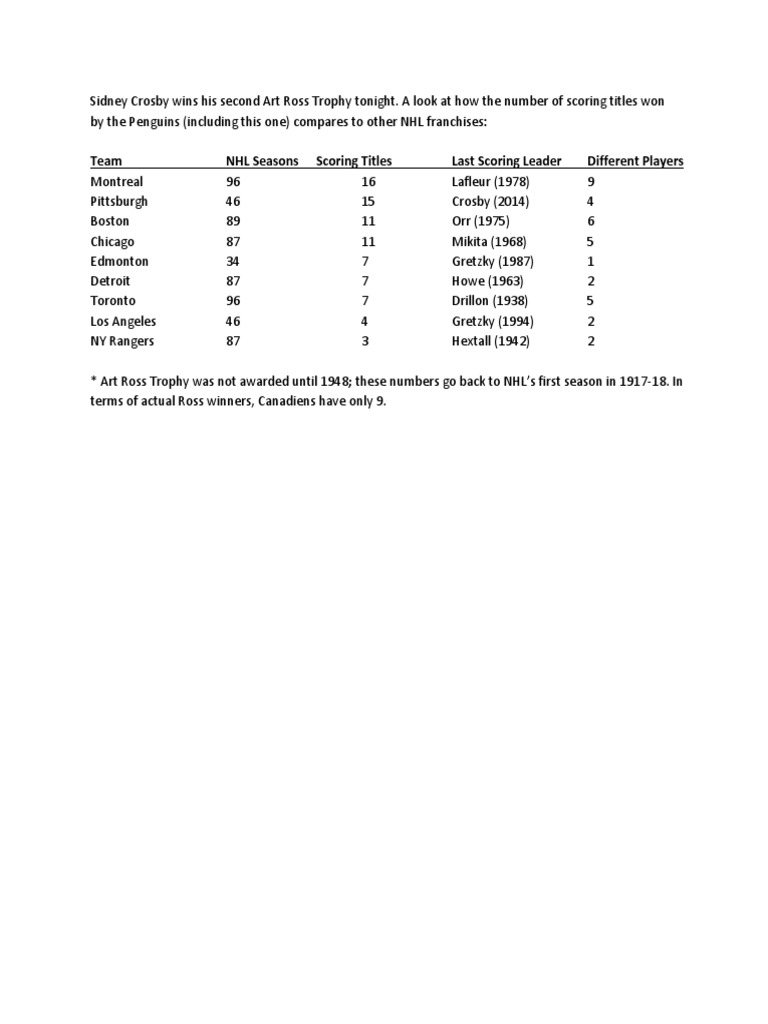 Sidney Crosby wins his second Art Ross Trophy tonight. A look at how the number of scoring titles won by the Penguins (including this one) compares to other NHL franchises:

| Team | NHL Seasons | Scoring Titles | Last Scoring Leader | Different Players |
|---|---|---|---|---|
| Montreal | 96 | 16 | Lafleur (1978) | 9 |
| Pittsburgh | 46 | 15 | Crosby (2014) | 4 |
| Boston | 89 | 11 | Orr (1975) | 6 |
| Chicago | 87 | 11 | Mikita (1968) | 5 |
| Edmonton | 34 | 7 | Gretzky (1987) | 1 |
| Detroit | 87 | 7 | Howe (1963) | 2 |
| Toronto | 96 | 7 | Drillon (1938) | 5 |
| Los Angeles | 46 | 4 | Gretzky (1994) | 2 |
| NY Rangers | 87 | 3 | Hextall (1942) | 2 |

* Art Ross Trophy was not awarded until 1948; these numbers go back to NHL's first season in 1917-18. In terms of actual Ross winners, Canadiens have only 9.